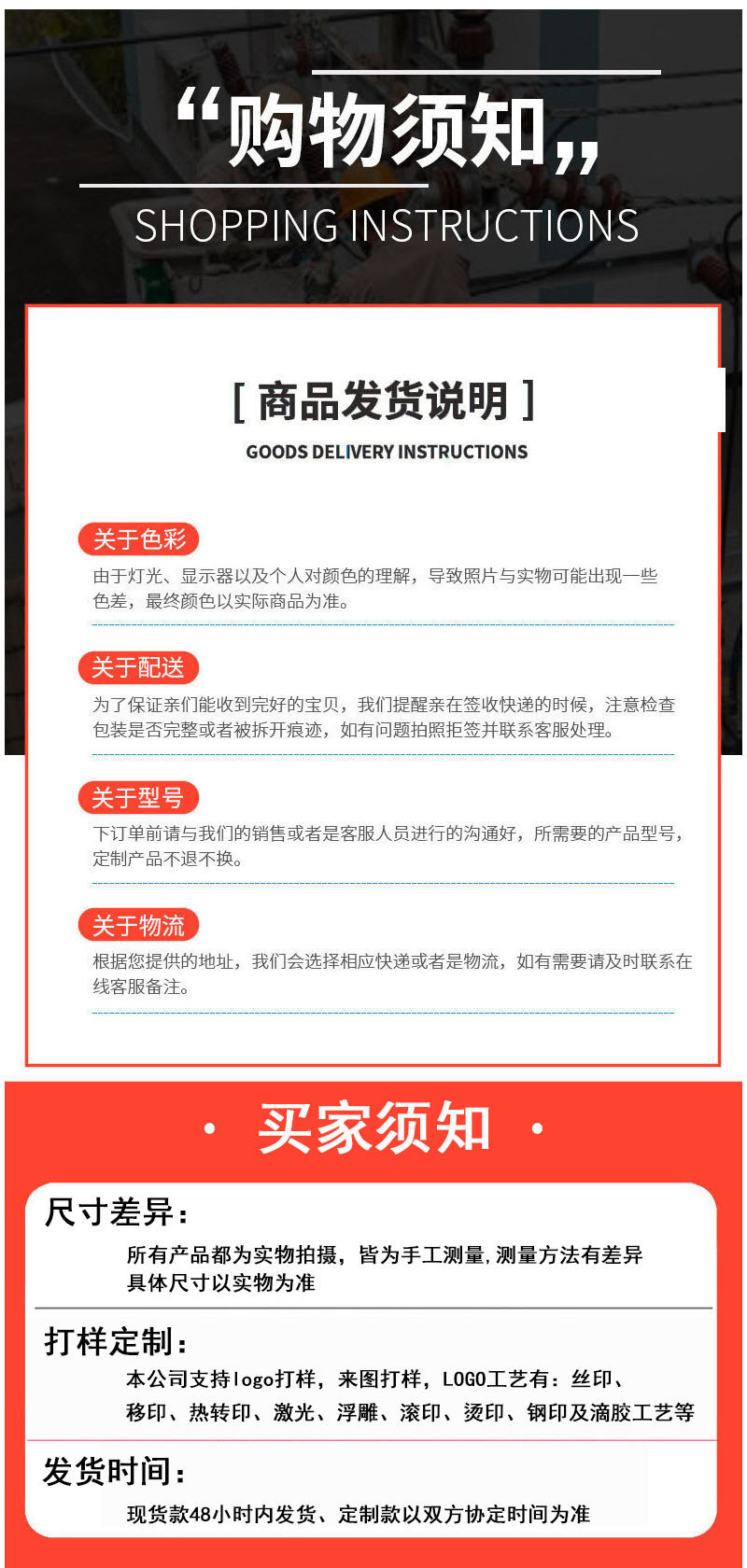 “购物须知„

SHOPPING INSTRUCTIONS

[ 商品发货说明 ]

GOODS DELIVERY INSTRUCTIONS

关于色彩

由于灯光、显示器以及个人对颜色的理解，导致照片与实物可能出现一些色差，最终颜色以实际商品为准。

关于配送

为了保证亲们能收到完好的宝贝，我们提醒亲在签收快递的时候，注意检查包装是否完整或者被拆开痕迹，如有问题拍照拒签并联系客服处理。

关于型号

下订单前请与我们的销售或者是客服人员进行的沟通好，所需要的产品型号，定制产品不退不换。

关于物流

根据您提供的地址，我们会选择相应快递或者是物流，如有需要请及时联系在线客服备注。

· 买家须知 ·

尺寸差异：

所有产品都为实物拍摄，皆为手工测量，测量方法有差异 具体尺寸以实物为准

打样定制：

本公司支持logo打样，来图打样，LOGO工艺有：丝印、移印、热转印、激光、浮雕、滚印、烫印、钢印及滴胶工艺等

发货时间：

现货款48小时内发货、定制款以双方协定时间为准